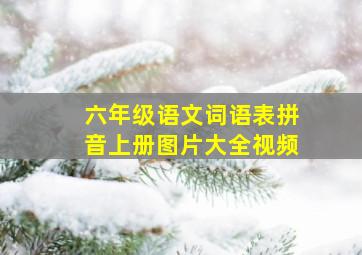 六年级语文词语表拼音上册图片大全视频